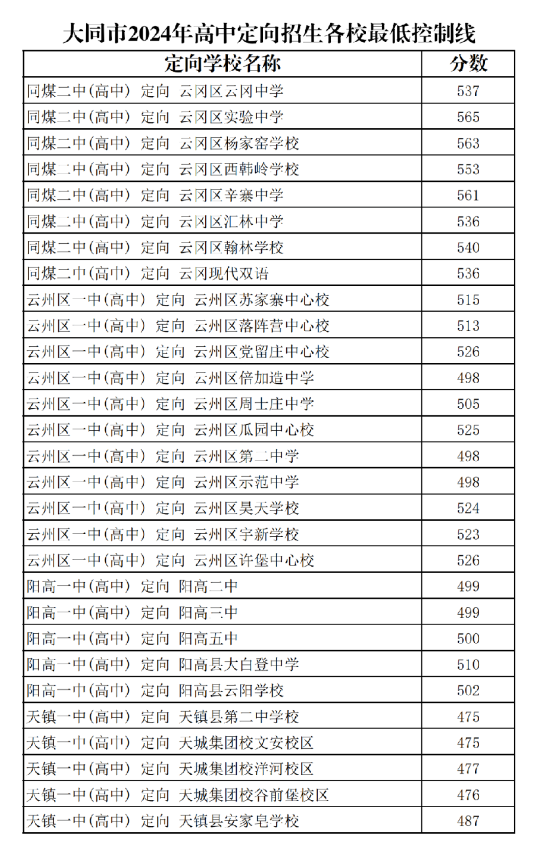 大同市2024年高中定向招生各校最低控制线

| 定向学校名称 | 分数 |
|---|---|
| 同煤二中(高中) 定向 云冈区云冈中学 | 537 |
| 同煤二中(高中) 定向 云冈区实验中学 | 565 |
| 同煤二中(高中) 定向 云冈区杨家窑学校 | 563 |
| 同煤二中(高中) 定向 云冈区西韩岭学校 | 553 |
| 同煤二中(高中) 定向 云冈区辛寨中学 | 561 |
| 同煤二中(高中) 定向 云冈区汇林中学 | 536 |
| 同煤二中(高中) 定向 云冈区翰林学校 | 540 |
| 同煤二中(高中) 定向 云冈现代双语 | 536 |
| 云州区一中(高中) 定向 云州区苏家寨中心校 | 515 |
| 云州区一中(高中) 定向 云州区落阵营中心校 | 513 |
| 云州区一中(高中) 定向 云州区党留庄中心校 | 526 |
| 云州区一中(高中) 定向 云州区倍加造中学 | 498 |
| 云州区一中(高中) 定向 云州区周士庄中学 | 505 |
| 云州区一中(高中) 定向 云州区瓜园中心校 | 525 |
| 云州区一中(高中) 定向 云州区第二中学 | 498 |
| 云州区一中(高中) 定向 云州区示范中学 | 498 |
| 云州区一中(高中) 定向 云州区昊天学校 | 524 |
| 云州区一中(高中) 定向 云州区宇新学校 | 523 |
| 云州区一中(高中) 定向 云州区许堡中心校 | 526 |
| 阳高一中(高中) 定向 阳高二中 | 499 |
| 阳高一中(高中) 定向 阳高三中 | 499 |
| 阳高一中(高中) 定向 阳高五中 | 500 |
| 阳高一中(高中) 定向 阳高县大白登中学 | 510 |
| 阳高一中(高中) 定向 阳高县云阳学校 | 502 |
| 天镇一中(高中) 定向 天镇县第二中学校 | 475 |
| 天镇一中(高中) 定向 天城集团校文安校区 | 475 |
| 天镇一中(高中) 定向 天城集团校洋河校区 | 477 |
| 天镇一中(高中) 定向 天城集团校谷前堡校区 | 476 |
| 天镇一中(高中) 定向 天镇县安家皂学校 | 487 |